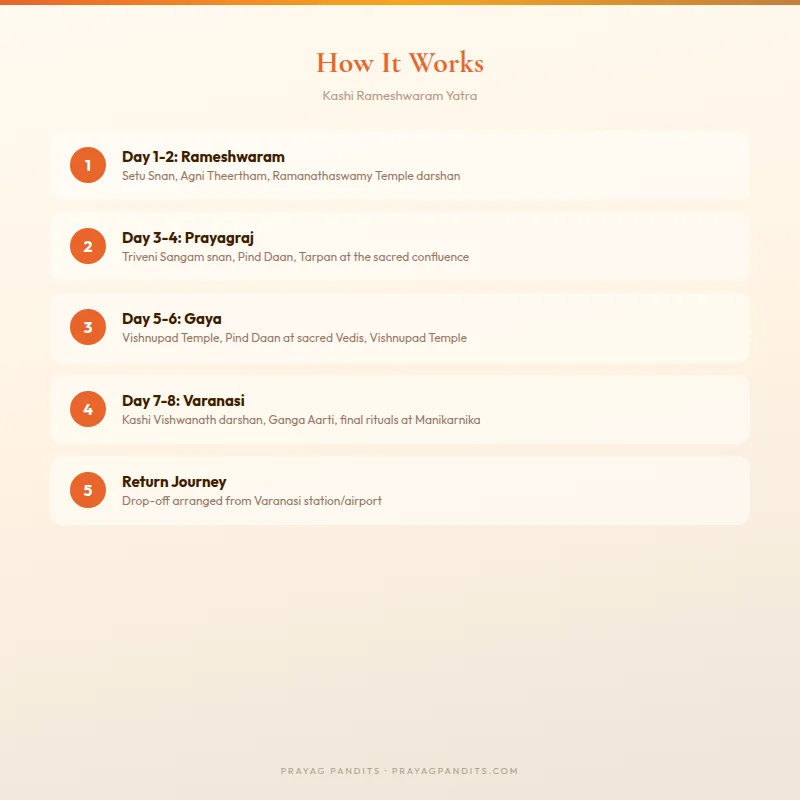 How It Works

Kashi Rameshwaram Yatra

1
Day 1-2: Rameshwaram
Setu Snan, Agni Theertham, Ramanathaswamy Temple darshan

2
Day 3-4: Prayagraj
Triveni Sangam snan, Pind Daan, Tarpan at the sacred confluence

3
Day 5-6: Gaya
Vishnupad Temple, Pind Daan at sacred Vedis, Vishnupad Temple

4
Day 7-8: Varanasi
Kashi Vishwanath darshan, Ganga Aarti, final rituals at Manikarnika

5
Return Journey
Drop-off arranged from Varanasi station/airport

PRAYAG PANDITS · PRAYAGPANDITS.COM